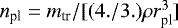 $n_{\mathrm{pl}} = m_{\mathrm{tr}}/[(4./3.)\rho r_{\mathrm{pl}}^{3}]$